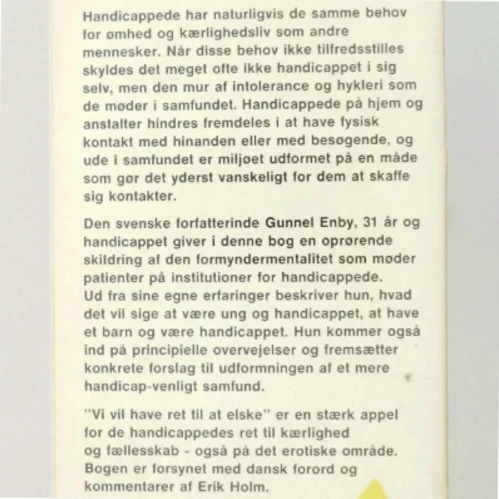 Handicappede har naturligvis de samme behov for ømhed og kærlighedsliv som andre mennesker. Når disse behov ikke tilfredsstilles skyldes det meget ofte ikke handicappet i sig selv, men den mur af intolerance og hykleri som de møder i samfundet. Handicappede på hjem og anstalter hindres fremdeles i at have fysisk kontakt med hinanden eller med besøgende, og ude i samfundet er miljøet udformet på en måde som gør det yderst vanskeligt for dem at skaffe sig kontakter.

Den svenske forfatterinde Gunnel Enby, 31 år og handicappet giver i denne bog en oprørende skildring af den formyndermentalitet som møder patienter på institutioner for handicappede.
Ud fra sine egne erfaringer beskriver hun, hvad det vil sige at være ung og handicappet, at have et barn og være handicappet. Hun kommer også ind på principielle overvejelser og fremsætter konkrete forslag til udformningen af et mere handicap-venligt samfund.

"Vi vil have ret til at elske" er en stærk appel for de handicappedes ret til kærlighed og fællesskab - også på det erotiske område. Bogen er forsynet med dansk forord og kommentarer af Erik Holm.